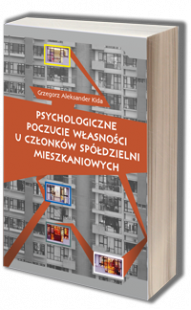 Grzegorz Aleksander Kida

PSYCHOLOGICZNE POCZUCIE WŁASNOŚCI U CZŁONKÓW SPÓŁDZIELNI MIESZKANIOWYCH